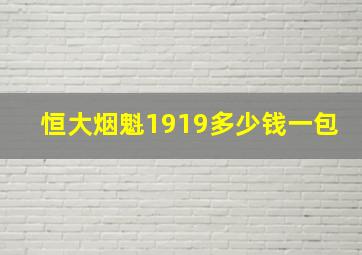 恒大烟魁1919多少钱一包